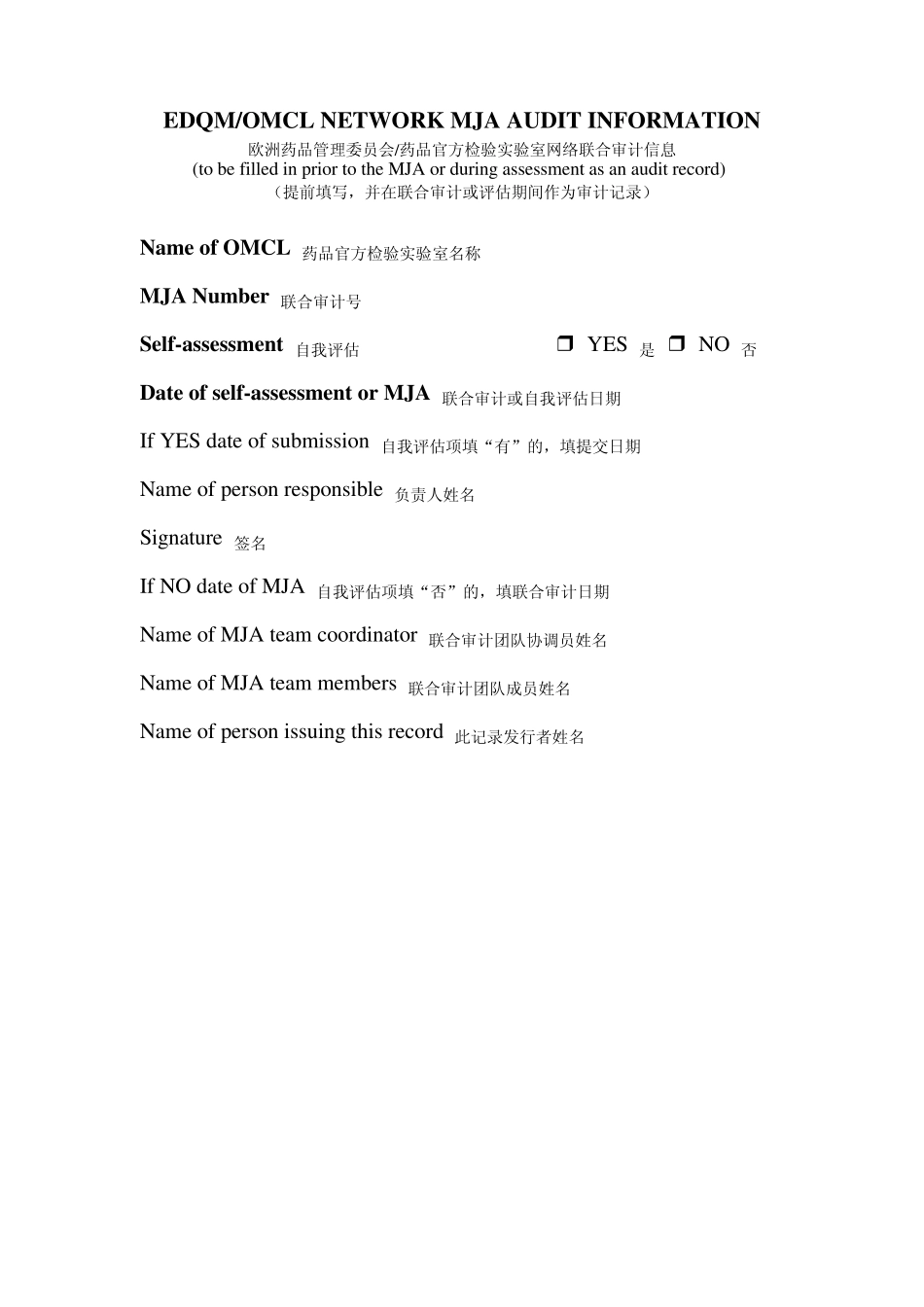 EDQM/OMCL NETWORK MJA AUDIT INFORMATION
欧洲药品管理委员会/药品官方检验实验室网络联合审计信息
(to be filled in prior to the MJA or during assessment as an audit record)
（提前填写，并在联合审计或评估期间作为审计记录）

Name of OMCL 药品官方检验实验室名称

MJA Number 联合审计号

Self-assessment 自我评估 ❒ YES 是 ❒ NO 否

Date of self-assessment or MJA 联合审计或自我评估日期

If YES date of submission 自我评估项填“有”的，填提交日期

Name of person responsible 负责人姓名

Signature 签名

If NO date of MJA 自我评估项填“否”的，填联合审计日期

Name of MJA team coordinator 联合审计团队协调员姓名

Name of MJA team members 联合审计团队成员姓名

Name of person issuing this record 此记录发行者姓名